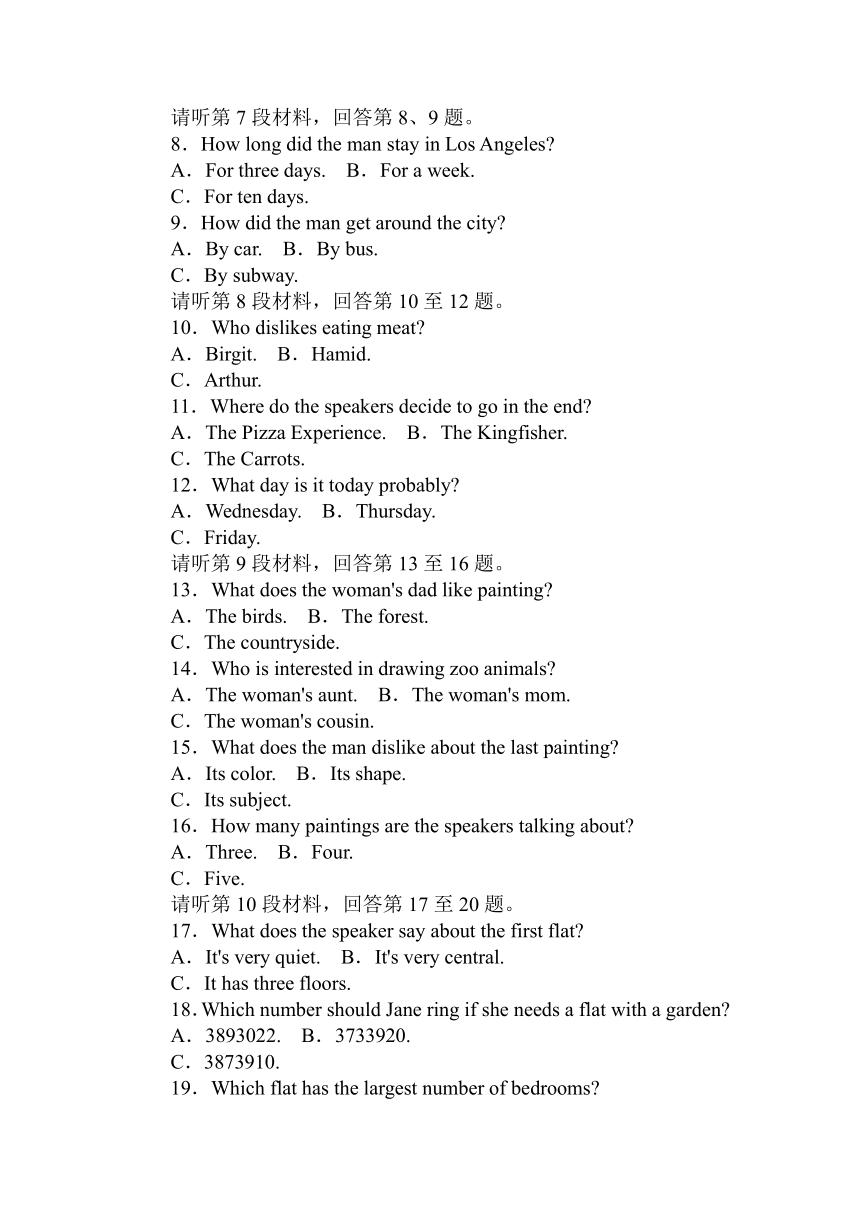 请听第 7 段材料，回答第 8、9 题。
8．How long did the man stay in Los Angeles?
A．For three days.　B．For a week.
C．For ten days.
9．How did the man get around the city?
A．By car.　B．By bus.
C．By subway.
请听第 8 段材料，回答第 10 至 12 题。
10．Who dislikes eating meat?
A．Birgit.　B．Hamid.
C．Arthur.
11．Where do the speakers decide to go in the end?
A．The Pizza Experience.　B．The Kingfisher.
C．The Carrots.
12．What day is it today probably?
A．Wednesday.　B．Thursday.
C．Friday.
请听第 9 段材料，回答第 13 至 16 题。
13．What does the woman's dad like painting?
A．The birds.　B．The forest.
C．The countryside.
14．Who is interested in drawing zoo animals?
A．The woman's aunt.　B．The woman's mom.
C．The woman's cousin.
15．What does the man dislike about the last painting?
A．Its color.　B．Its shape.
C．Its subject.
16．How many paintings are the speakers talking about?
A．Three.　B．Four.
C．Five.
请听第 10 段材料，回答第 17 至 20 题。
17．What does the speaker say about the first flat?
A．It's very quiet.　B．It's very central.
C．It has three floors.
18. Which number should Jane ring if she needs a flat with a garden?
A．3893022.　B．3733920.
C．3873910.
19．Which flat has the largest number of bedrooms?